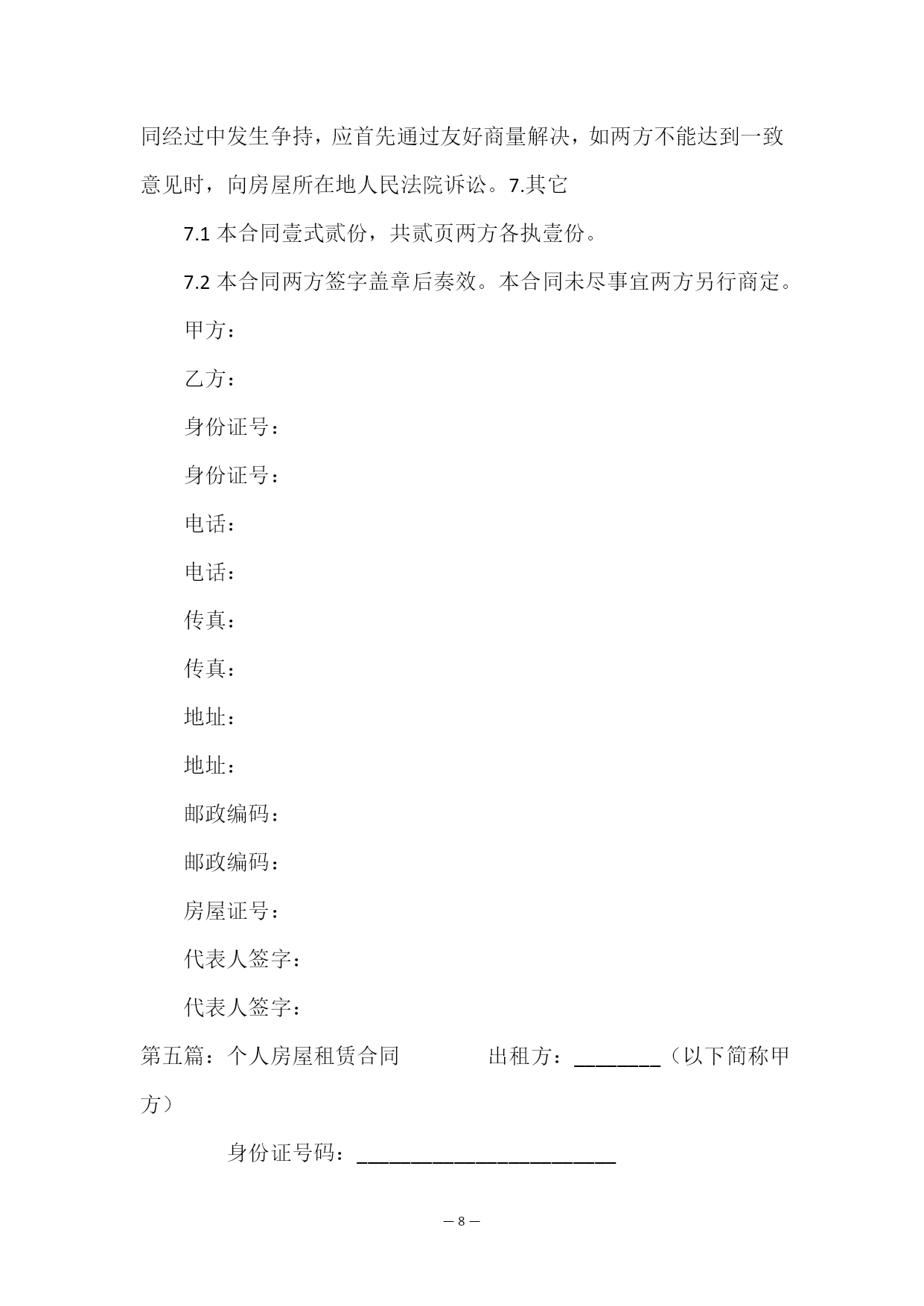 同经过中发生争持，应首先通过友好商量解决，如两方不能达到一致意见时，向房屋所在地人民法院诉讼。7.其它

7.1 本合同壹式贰份，共贰页两方各执壹份。

7.2 本合同两方签字盖章后奏效。本合同未尽事宜两方另行商定。

甲方：

乙方：

身份证号：

身份证号：

电话：

电话：

传真：

传真：

地址：

地址：

邮政编码：

邮政编码：

房屋证号：

代表人签字：

代表人签字：

第五篇：个人房屋租赁合同　　　　出租方：________（以下简称甲方）

身份证号码：________________________

— 8 —